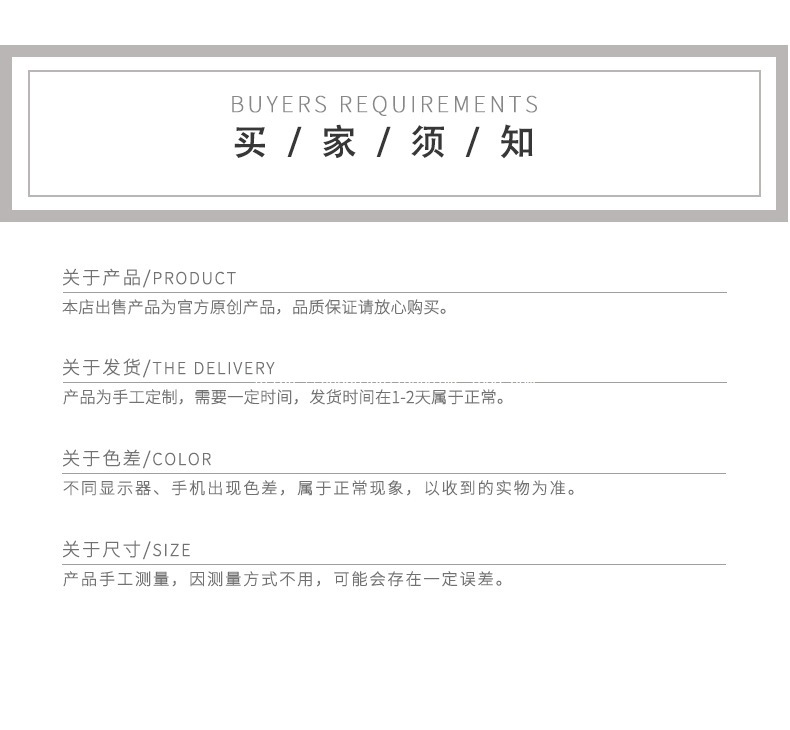 BUYERS REQUIREMENTS
买 / 家 / 须 / 知

关于产品/PRODUCT
本店出售产品为官方原创产品，品质保证请放心购买。

关于发货/THE DELIVERY
产品为手工定制，需要一定时间，发货时间在1-2天属于正常。

关于色差/COLOR
不同显示器、手机出现色差，属于正常现象，以收到的实物为准。

关于尺寸/SIZE
产品手工测量，因测量方式不用，可能会存在一定误差。